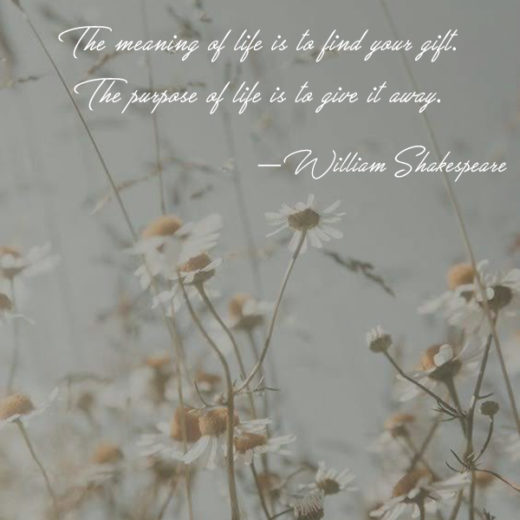 The meaning of life is to find your gift.
The purpose of life is to give it away.

—William Shakespeare